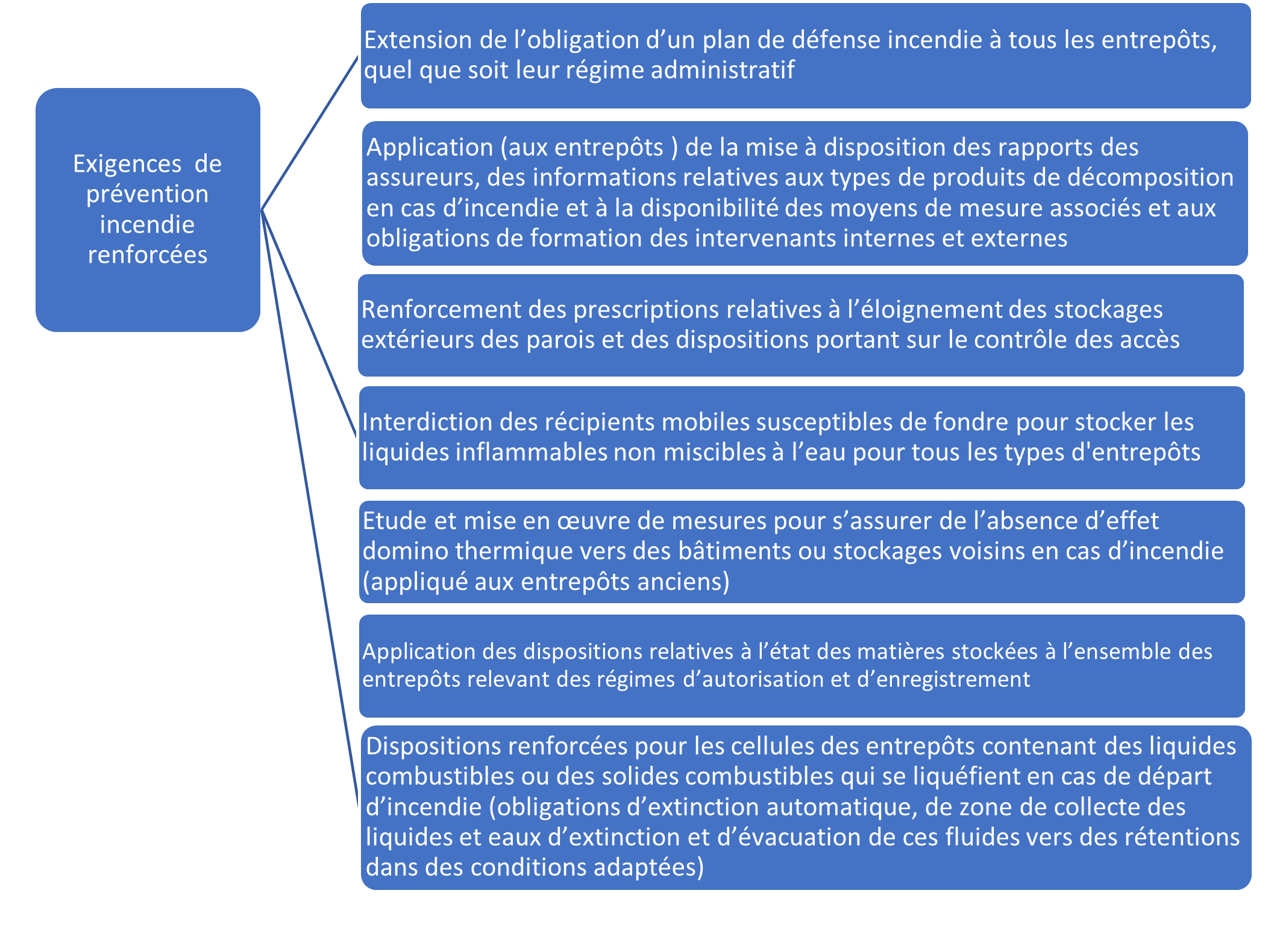 Exigences de prévention incendie renforcées

Extension de l’obligation d’un plan de défense incendie à tous les entrepôts, quel que soit leur régime administratif

Application (aux entrepôts ) de la mise à disposition des rapports des assureurs, des informations relatives aux types de produits de décomposition en cas d’incendie et à la disponibilité des moyens de mesure associés et aux obligations de formation des intervenants internes et externes

Renforcement des prescriptions relatives à l’éloignement des stockages extérieurs des parois et des dispositions portant sur le contrôle des accès

Interdiction des récipients mobiles susceptibles de fondre pour stocker les liquides inflammables non miscibles à l’eau pour tous les types d'entrepôts

Etude et mise en œuvre de mesures pour s’assurer de l’absence d’effet domino thermique vers des bâtiments ou stockages voisins en cas d’incendie (appliqué aux entrepôts anciens)

Application des dispositions relatives à l’état des matières stockées à l’ensemble des entrepôts relevant des régimes d’autorisation et d’enregistrement

Dispositions renforcées pour les cellules des entrepôts contenant des liquides combustibles ou des solides combustibles qui se liquéfient en cas de départ d’incendie (obligations d’extinction automatique, de zone de collecte des liquides et eaux d’extinction et d’évacuation de ces fluides vers des rétentions dans des conditions adaptées)